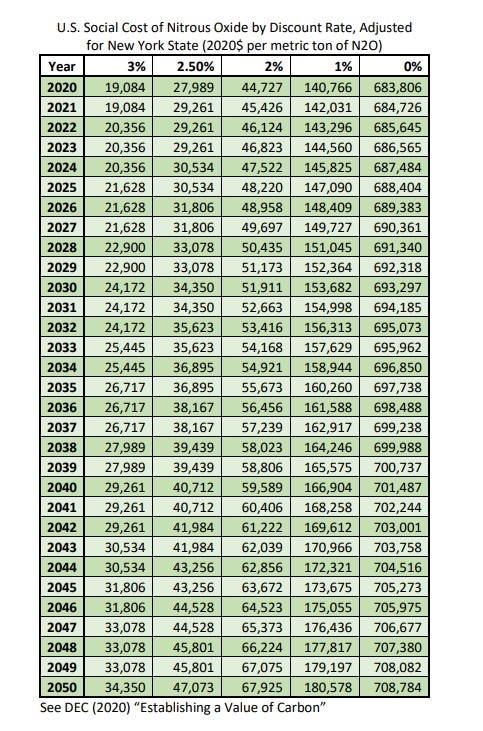 U.S. Social Cost of Nitrous Oxide by Discount Rate, Adjusted for New York State (2020$ per metric ton of N2O)

| Year | 3% | 2.50% | 2% | 1% | 0% |
|---|---|---|---|---|---|
| 2020 | 19,084 | 27,989 | 44,727 | 140,766 | 683,806 |
| 2021 | 19,084 | 29,261 | 45,426 | 142,031 | 684,726 |
| 2022 | 20,356 | 29,261 | 46,124 | 143,296 | 685,645 |
| 2023 | 20,356 | 29,261 | 46,823 | 144,560 | 686,565 |
| 2024 | 20,356 | 30,534 | 47,522 | 145,825 | 687,484 |
| 2025 | 21,628 | 30,534 | 48,220 | 147,090 | 688,404 |
| 2026 | 21,628 | 31,806 | 48,958 | 148,409 | 689,383 |
| 2027 | 21,628 | 31,806 | 49,697 | 149,727 | 690,361 |
| 2028 | 22,900 | 33,078 | 50,435 | 151,045 | 691,340 |
| 2029 | 22,900 | 33,078 | 51,173 | 152,364 | 692,318 |
| 2030 | 24,172 | 34,350 | 51,911 | 153,682 | 693,297 |
| 2031 | 24,172 | 34,350 | 52,663 | 154,998 | 694,185 |
| 2032 | 24,172 | 35,623 | 53,416 | 156,313 | 695,073 |
| 2033 | 25,445 | 35,623 | 54,168 | 157,629 | 695,962 |
| 2034 | 25,445 | 36,895 | 54,921 | 158,944 | 696,850 |
| 2035 | 26,717 | 36,895 | 55,673 | 160,260 | 697,738 |
| 2036 | 26,717 | 38,167 | 56,456 | 161,588 | 698,488 |
| 2037 | 26,717 | 38,167 | 57,239 | 162,917 | 699,238 |
| 2038 | 27,989 | 39,439 | 58,023 | 164,246 | 699,988 |
| 2039 | 27,989 | 39,439 | 58,806 | 165,575 | 700,737 |
| 2040 | 29,261 | 40,712 | 59,589 | 166,904 | 701,487 |
| 2041 | 29,261 | 40,712 | 60,406 | 168,258 | 702,244 |
| 2042 | 29,261 | 41,984 | 61,222 | 169,612 | 703,001 |
| 2043 | 30,534 | 41,984 | 62,039 | 170,966 | 703,758 |
| 2044 | 30,534 | 43,256 | 62,856 | 172,321 | 704,516 |
| 2045 | 31,806 | 43,256 | 63,672 | 173,675 | 705,273 |
| 2046 | 31,806 | 44,528 | 64,523 | 175,055 | 705,975 |
| 2047 | 33,078 | 44,528 | 65,373 | 176,436 | 706,677 |
| 2048 | 33,078 | 45,801 | 66,224 | 177,817 | 707,380 |
| 2049 | 33,078 | 45,801 | 67,075 | 179,197 | 708,082 |
| 2050 | 34,350 | 47,073 | 67,925 | 180,578 | 708,784 |

See DEC (2020) "Establishing a Value of Carbon"